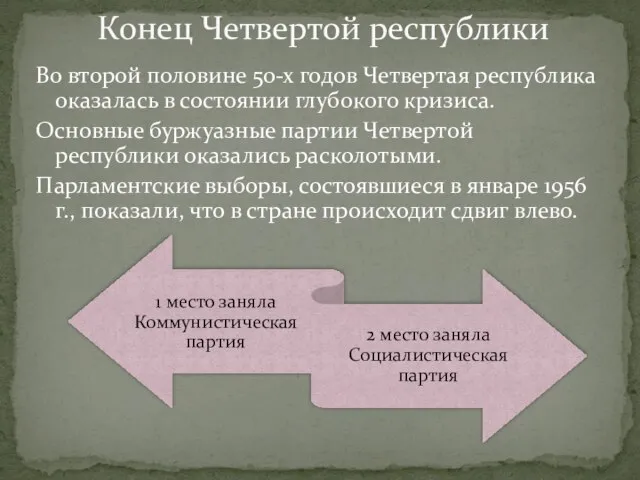 Конец Четвертой республики

Во второй половине 50-х годов Четвертая республика оказалась в состоянии глубокого кризиса.

Основные буржуазные партии Четвертой республики оказались расколотыми.

Парламентские выборы, состоявшиеся в январе 1956 г., показали, что в стране происходит сдвиг влево.

1 место заняла Коммунистическая партия

2 место заняла Социалистическая партия